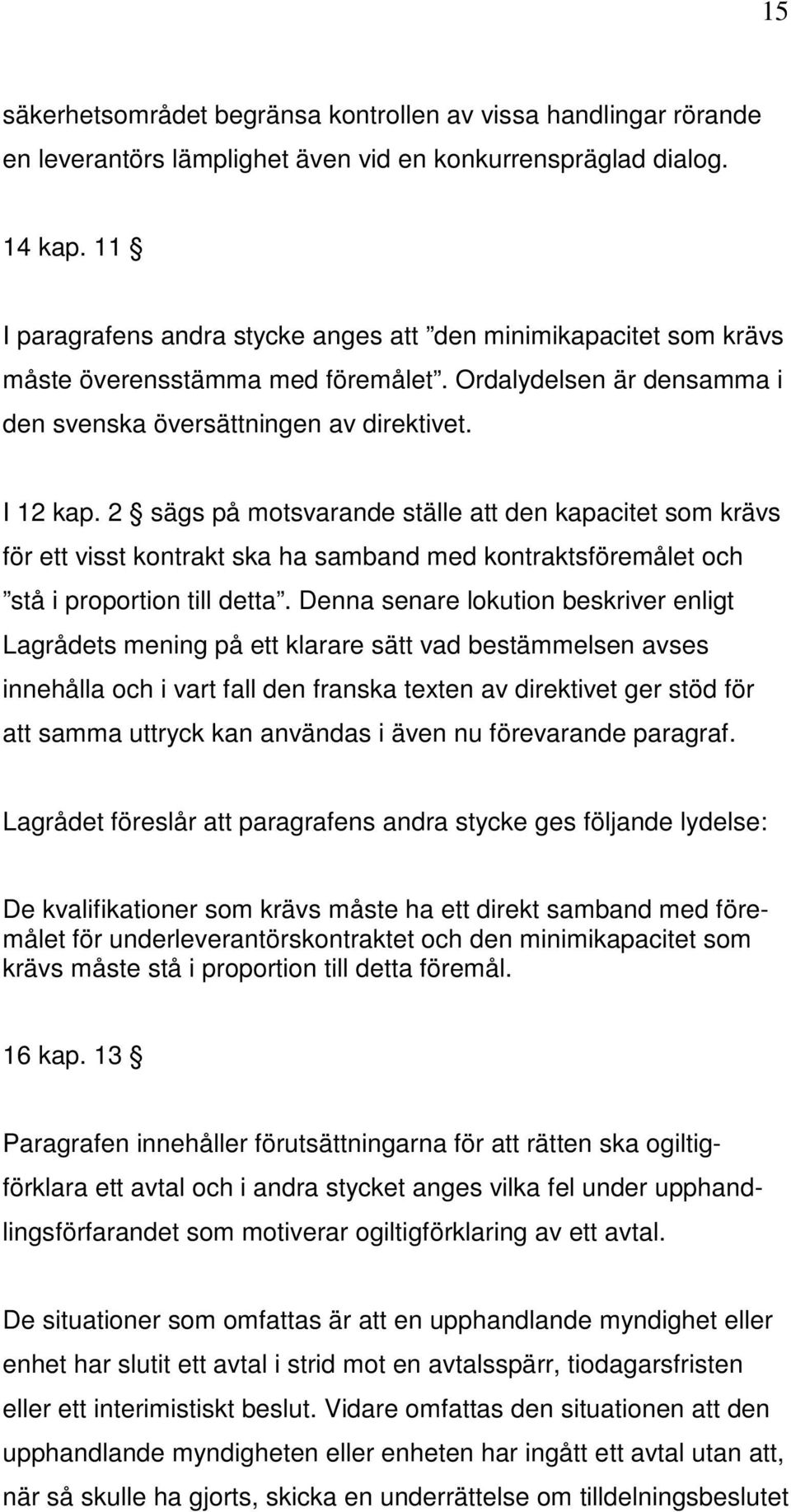 15

säkerhetsområdet begränsa kontrollen av vissa handlingar rörande en leverantörs lämplighet även vid en konkurrenspräglad dialog.

14 kap. 11 §

I paragrafens andra stycke anges att ”den minimikapacitet som krävs måste överensstämma med föremålet”. Ordalydelsen är densamma i den svenska översättningen av direktivet.

I 12 kap. 2 § sägs på motsvarande ställe att den kapacitet som krävs för ett visst kontrakt ska ha samband med kontraktsföremålet och ”stå i proportion till detta”. Denna senare lokution beskriver enligt Lagrådets mening på ett klarare sätt vad bestämmelsen avses innehålla och i vart fall den franska texten av direktivet ger stöd för att samma uttryck kan användas i även nu förevarande paragraf.

Lagrådet föreslår att paragrafens andra stycke ges följande lydelse:

De kvalifikationer som krävs måste ha ett direkt samband med föremålet för underleverantörskontraktet och den minimikapacitet som krävs måste stå i proportion till detta föremål.

16 kap. 13 §

Paragrafen innehåller förutsättningarna för att rätten ska ogiltigförklara ett avtal och i andra stycket anges vilka fel under upphandlingsförfarandet som motiverar ogiltigförklaring av ett avtal.

De situationer som omfattas är att en upphandlande myndighet eller enhet har slutit ett avtal i strid mot en avtalsspärr, tiodagarsfristen eller ett interimistiskt beslut. Vidare omfattas den situationen att den upphandlande myndigheten eller enheten har ingått ett avtal utan att, när så skulle ha gjorts, skicka en underrättelse om tilldelningsbeslutet